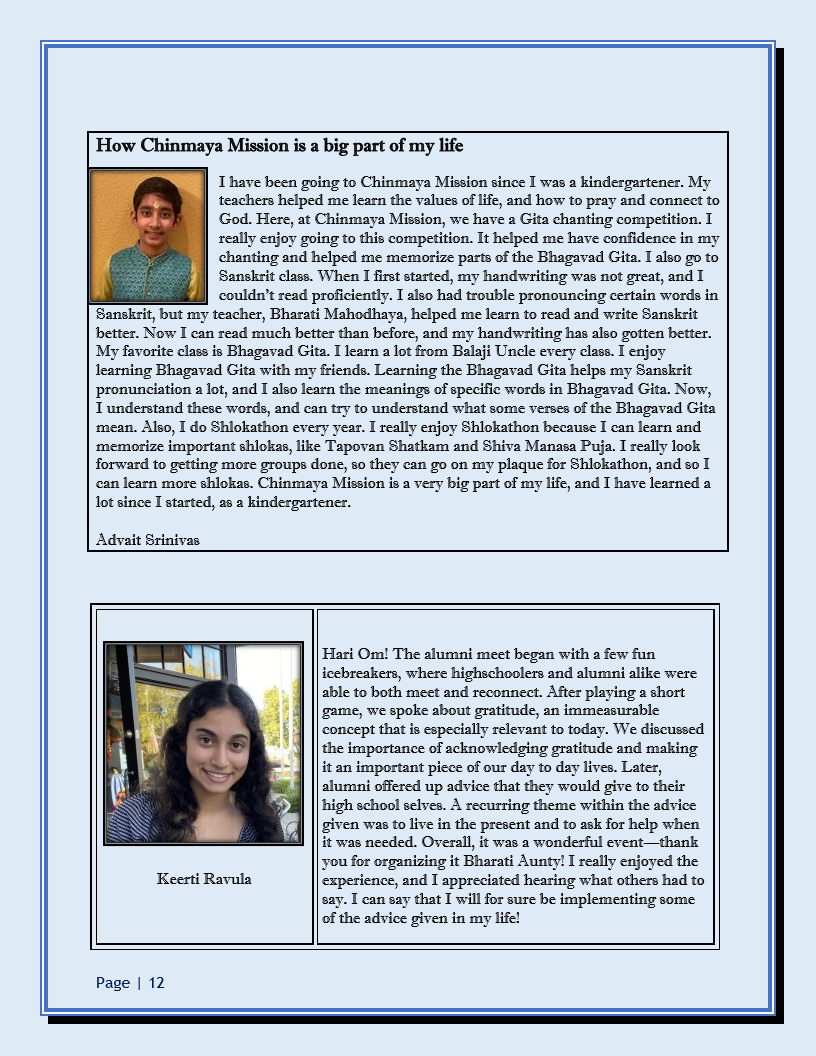 How Chinmaya Mission is a big part of my life

I have been going to Chinmaya Mission since I was a kindergartener. My teachers helped me learn the values of life, and how to pray and connect to God. Here, at Chinmaya Mission, we have a Gita chanting competition. I really enjoy going to this competition. It helped me have confidence in my chanting and helped me memorize parts of the Bhagavad Gita. I also go to Sanskrit class. When I first started, my handwriting was not great, and I couldn't read proficiently. I also had trouble pronouncing certain words in Sanskrit, but my teacher, Bharati Mahodhaya, helped me learn to read and write Sanskrit better. Now I can read much better than before, and my handwriting has also gotten better. My favorite class is Bhagavad Gita. I learn a lot from Balaji Uncle every class. I enjoy learning Bhagavad Gita with my friends. Learning the Bhagavad Gita helps my Sanskrit pronunciation a lot, and I also learn the meanings of specific words in Bhagavad Gita. Now, I understand these words, and can try to understand what some verses of the Bhagavad Gita mean. Also, I do Shlokathon every year. I really enjoy Shlokathon because I can learn and memorize important shlokas, like Tapovan Shatkam and Shiva Manasa Puja. I really look forward to getting more groups done, so they can go on my plaque for Shlokathon, and so I can learn more shlokas. Chinmaya Mission is a very big part of my life, and I have learned a lot since I started, as a kindergartener.

Advait Srinivas

Keerti Ravula

Hari Om! The alumni meet began with a few fun icebreakers, where highschoolers and alumni alike were able to both meet and reconnect. After playing a short game, we spoke about gratitude, an immeasurable concept that is especially relevant to today. We discussed the importance of acknowledging gratitude and making it an important piece of our day to day lives. Later, alumni offered up advice that they would give to their high school selves. A recurring theme within the advice given was to live in the present and to ask for help when it was needed. Overall, it was a wonderful event—thank you for organizing it Bharati Aunty! I really enjoyed the experience, and I appreciated hearing what others had to say. I can say that I will for sure be implementing some of the advice given in my life!

Page | 12